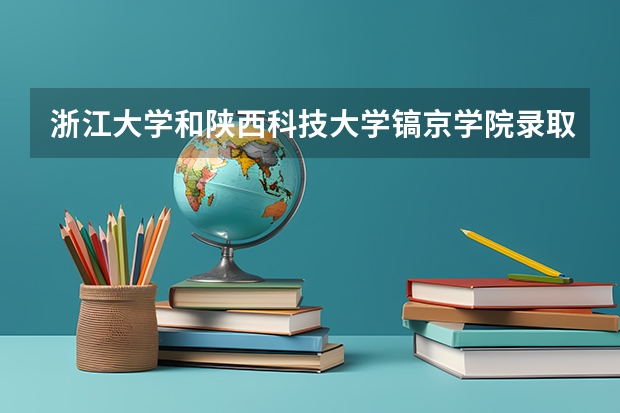 浙江大学和陕西科技大学镐京学院录取